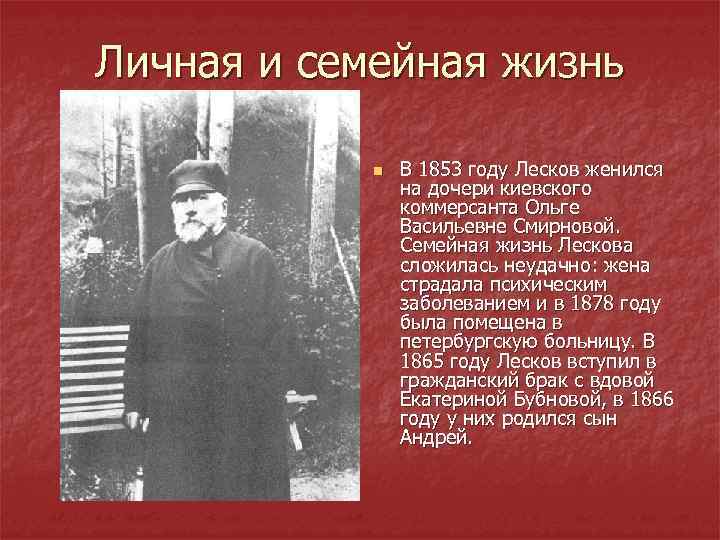 Личная и семейная жизнь

В 1853 году Лесков женился на дочери киевского коммерсанта Ольге Васильевне Смирновой. Семейная жизнь Лескова сложилась неудачно: жена страдала психическим заболеванием и в 1878 году была помещена в петербургскую больницу. В 1865 году Лесков вступил в гражданский брак с вдовой Екатериной Бубновой, в 1866 году у них родился сын Андрей.